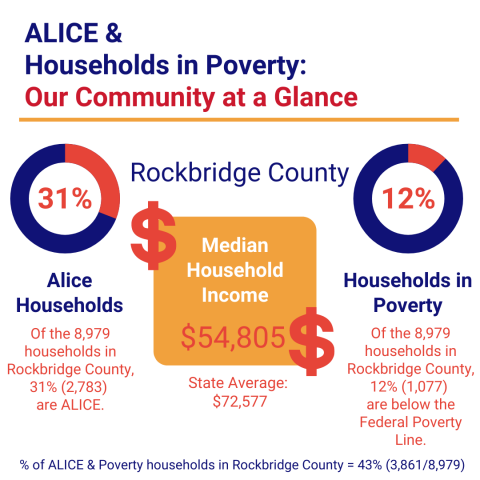 ALICE &
Households in Poverty:
Our Community at a Glance

Rockbridge County

31%

Alice Households

Of the 8,979 households in Rockbridge County, 31% (2,783) are ALICE.

$

Median Household Income

$54,805

$

State Average: $72,577

12%

Households in Poverty

Of the 8,979 households in Rockbridge County, 12% (1,077) are below the Federal Poverty Line.

% of ALICE & Poverty households in Rockbridge County = 43% (3,861/8,979)